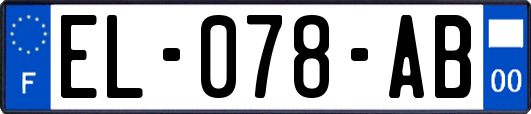 F
EL-078-AB
00